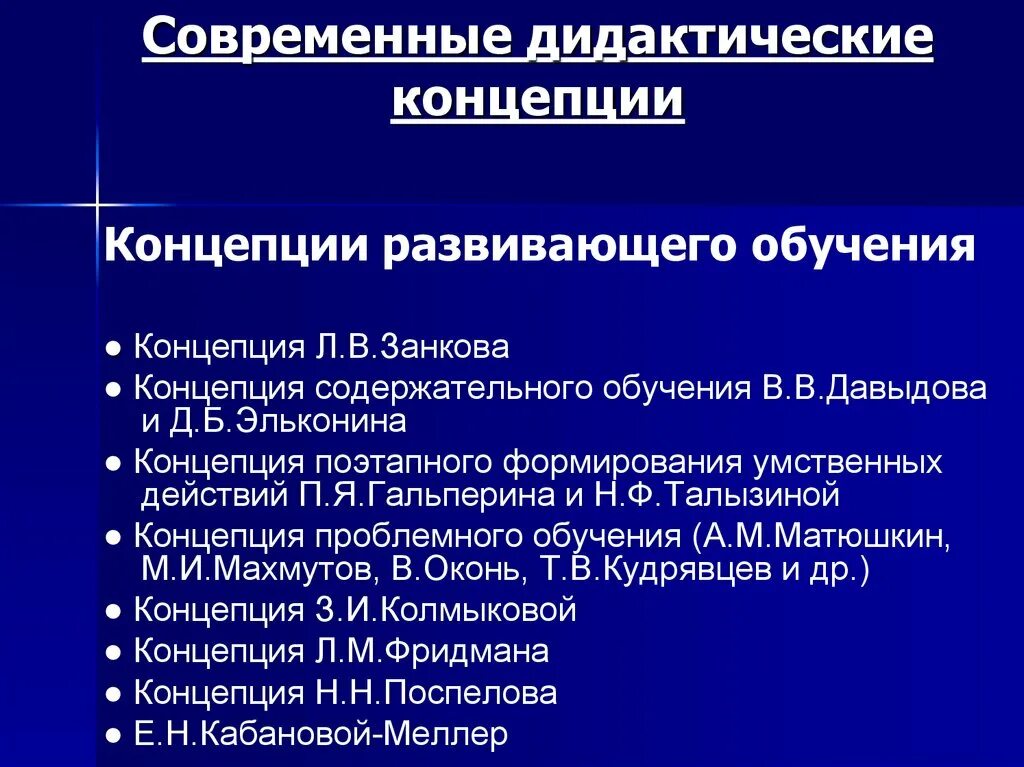 Современные дидактические концепции

Концепции развивающего обучения

● Концепция Л.В.Занкова
● Концепция содержательного обучения В.В.Давыдова и Д.Б.Эльконина
● Концепция поэтапного формирования умственных действий П.Я.Гальперина и Н.Ф.Талызиной
● Концепция проблемного обучения (А.М.Матюшкин, М.И.Махмутов, В.Оконь, Т.В.Кудрявцев и др.)
● Концепция З.И.Колмыковой
● Концепция Л.М.Фридмана
● Концепция Н.Н.Поспелова
● Е.Н.Кабановой-Меллер